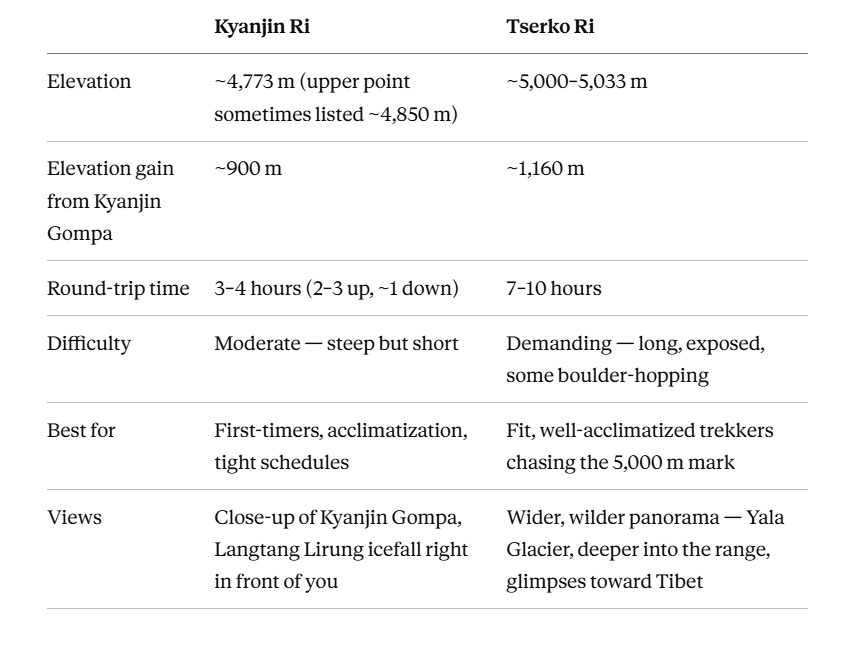 | | Kyanjin Ri | Tserko Ri |
|---|---|---|
| Elevation | ~4,773 m (upper point sometimes listed ~4,850 m) | ~5,000–5,033 m |
| Elevation gain from Kyanjin Gompa | ~900 m | ~1,160 m |
| Round-trip time | 3–4 hours (2–3 up, ~1 down) | 7–10 hours |
| Difficulty | Moderate — steep but short | Demanding — long, exposed, some boulder-hopping |
| Best for | First-timers, acclimatization, tight schedules | Fit, well-acclimatized trekkers chasing the 5,000 m mark |
| Views | Close-up of Kyanjin Gompa, Langtang Lirung icefall right in front of you | Wider, wilder panorama — Yala Glacier, deeper into the range, glimpses toward Tibet |